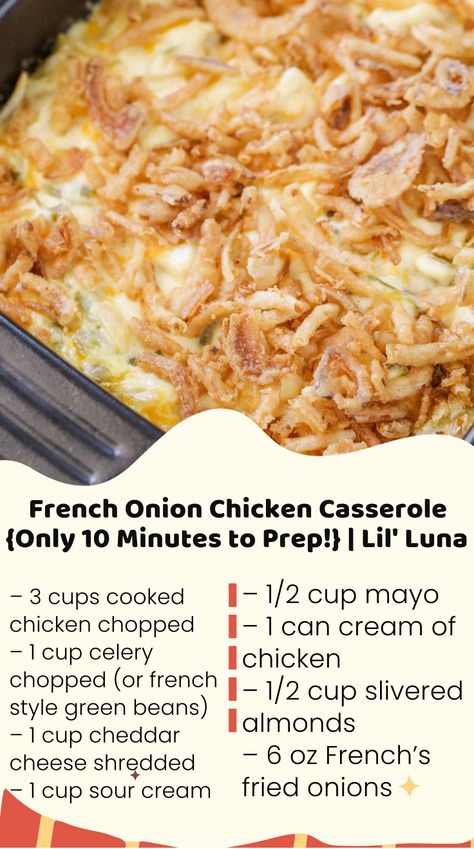 French Onion Chicken Casserole {Only 10 Minutes to Prep!} | Lil' Luna

– 3 cups cooked chicken chopped
– 1 cup celery chopped (or french style green beans)
– 1 cup cheddar cheese shredded
– 1 cup sour cream

– 1/2 cup mayo
– 1 can cream of chicken
– 1/2 cup slivered almonds
– 6 oz French's fried onions